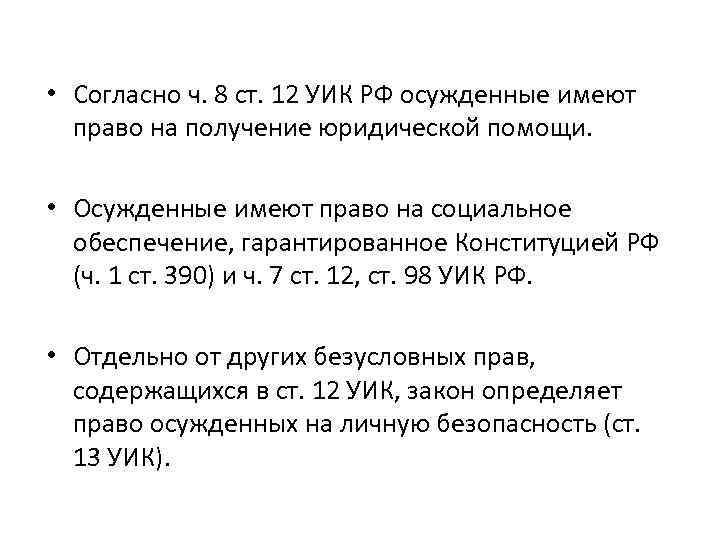 • Согласно ч. 8 ст. 12 УИК РФ осужденные имеют право на получение юридической помощи.

• Осужденные имеют право на социальное обеспечение, гарантированное Конституцией РФ (ч. 1 ст. 390) и ч. 7 ст. 12, ст. 98 УИК РФ.

• Отдельно от других безусловных прав, содержащихся в ст. 12 УИК, закон определяет право осужденных на личную безопасность (ст. 13 УИК).